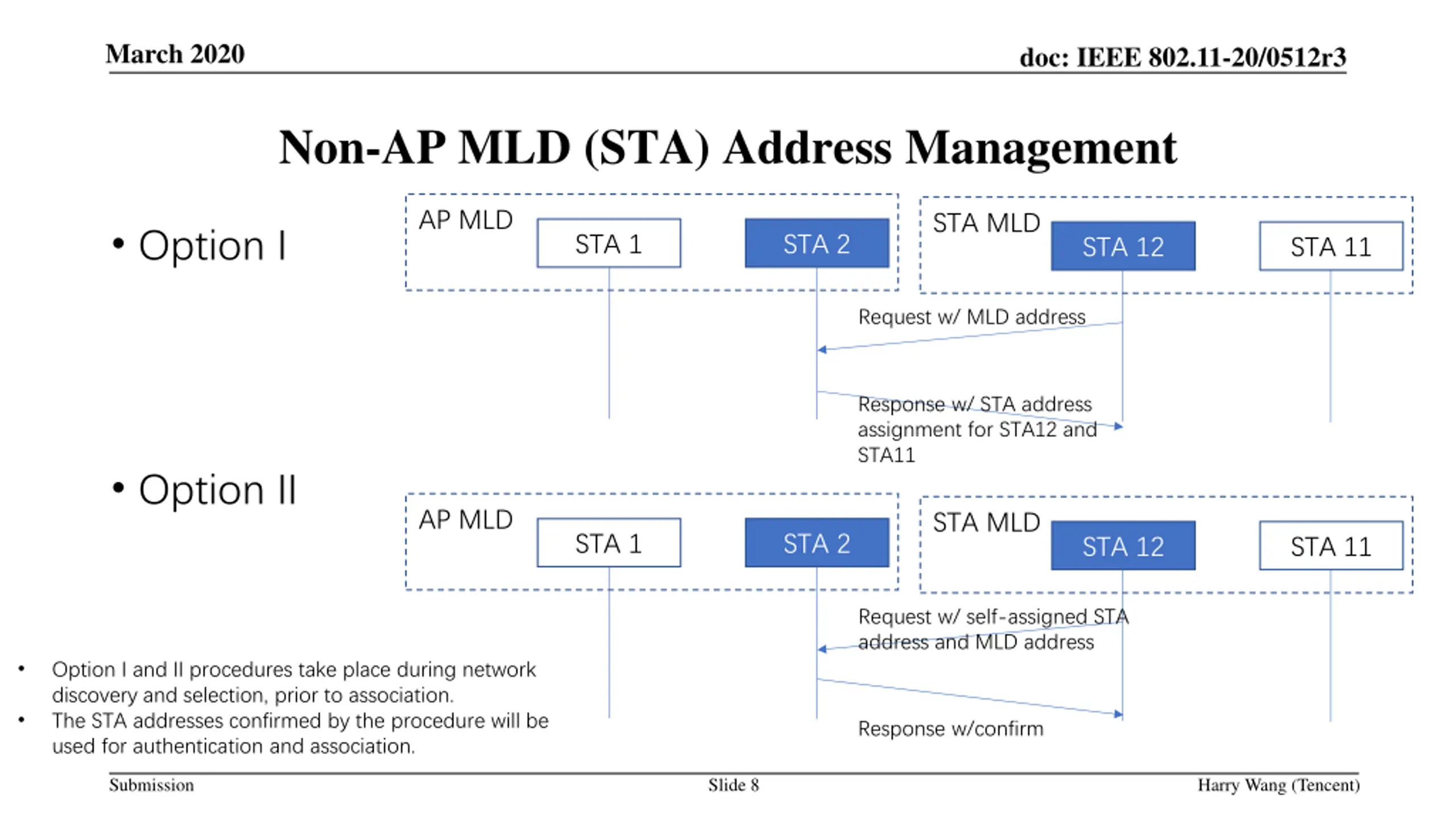 March 2020

doc: IEEE 802.11-20/0512r3

Non-AP MLD (STA) Address Management

• Option I

AP MLD

STA 1

STA 2

STA MLD

STA 12

STA 11

Request w/ MLD address

Response w/ STA address assignment for STA12 and STA11

• Option II

AP MLD

STA 1

STA 2

STA MLD

STA 12

STA 11

Request w/ self-assigned STA address and MLD address

Response w/confirm

• Option I and II procedures take place during network discovery and selection, prior to association.
• The STA addresses confirmed by the procedure will be used for authentication and association.

Submission

Slide 8

Harry Wang (Tencent)